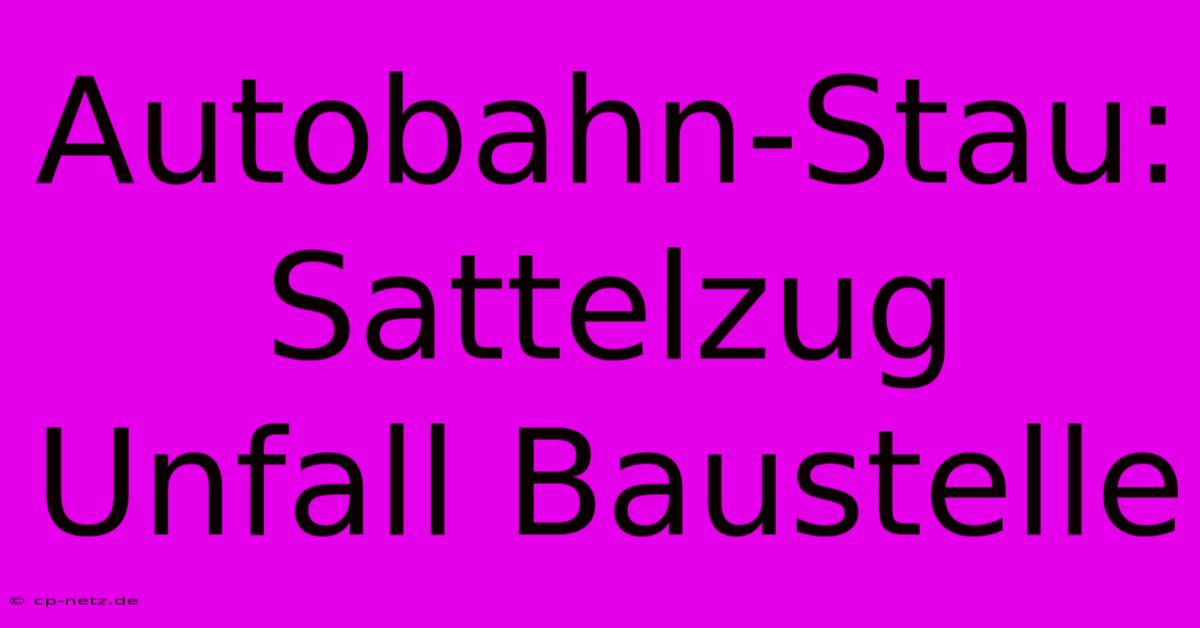 Autobahn-Stau: Sattelzug Unfall Baustelle

© cp-netz.de